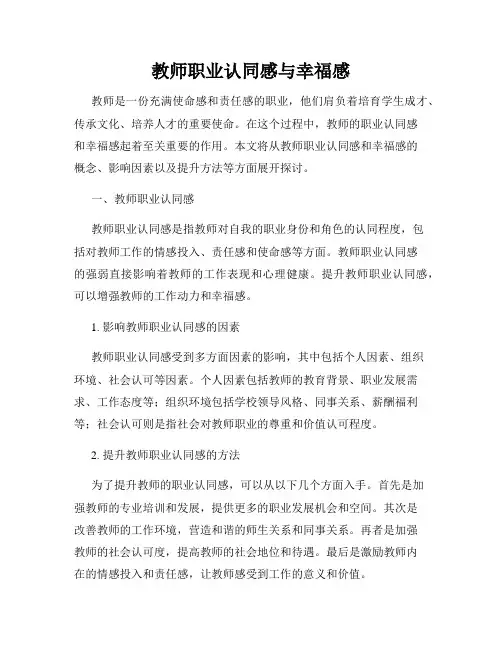 教师职业认同感与幸福感

教师是一份充满使命感和责任感的职业，他们肩负着培育学生成才、传承文化、培养人才的重要使命。在这个过程中，教师的职业认同感和幸福感起着至关重要的作用。本文将从教师职业认同感和幸福感的概念、影响因素以及提升方法等方面展开探讨。

一、教师职业认同感

教师职业认同感是指教师对自我的职业身份和角色的认同程度，包括对教师工作的情感投入、责任感和使命感等方面。教师职业认同感的强弱直接影响着教师的工作表现和心理健康。提升教师职业认同感，可以增强教师的工作动力和幸福感。

1. 影响教师职业认同感的因素

教师职业认同感受到多方面因素的影响，其中包括个人因素、组织环境、社会认可等因素。个人因素包括教师的教育背景、职业发展需求、工作态度等；组织环境包括学校领导风格、同事关系、薪酬福利等；社会认可则是指社会对教师职业的尊重和价值认可程度。

2. 提升教师职业认同感的方法

为了提升教师的职业认同感，可以从以下几个方面入手。首先是加强教师的专业培训和发展，提供更多的职业发展机会和空间。其次是改善教师的工作环境，营造和谐的师生关系和同事关系。再者是加强教师的社会认可度，提高教师的社会地位和待遇。最后是激励教师内在的情感投入和责任感，让教师感受到工作的意义和价值。